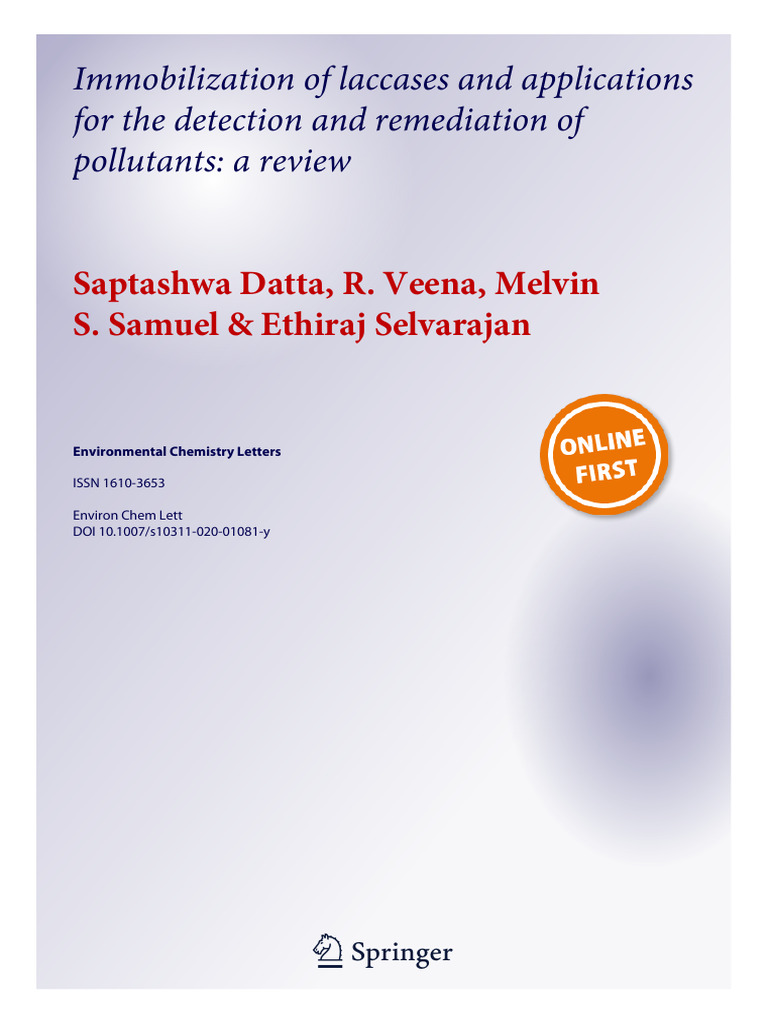 Immobilization of laccases and applications for the detection and remediation of pollutants: a review

Saptashwa Datta, R. Veena, Melvin S. Samuel & Ethiraj Selvarajan

Environmental Chemistry Letters

ISSN 1610-3653

Environ Chem Lett
DOI 10.1007/s10311-020-01081-y

ONLINE FIRST

Springer